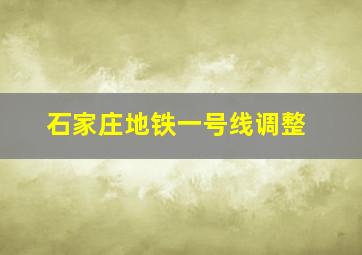 石家庄地铁一号线调整